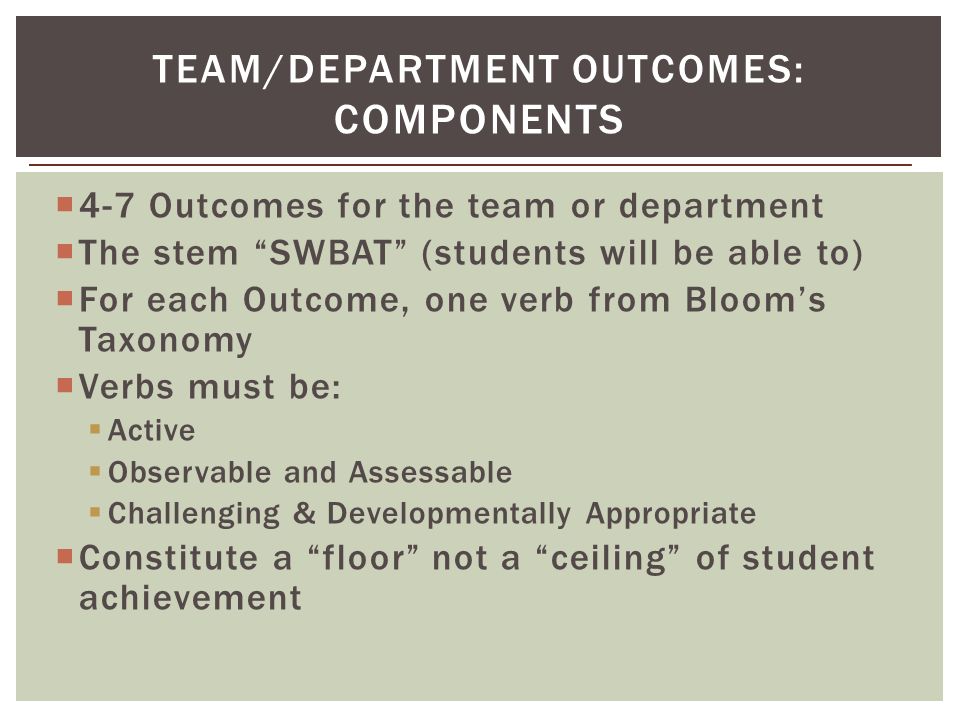 TEAM/DEPARTMENT OUTCOMES: COMPONENTS

- 4-7 Outcomes for the team or department
- The stem “SWBAT” (students will be able to)
- For each Outcome, one verb from Bloom’s Taxonomy
- Verbs must be:
  - Active
  - Observable and Assessable
  - Challenging & Developmentally Appropriate
- Constitute a “floor” not a “ceiling” of student achievement